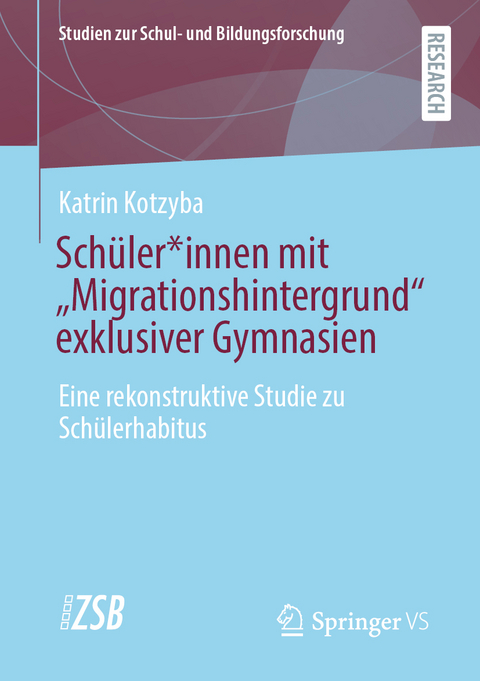 Studien zur Schul- und Bildungsforschung

RESEARCH

Katrin Kotzyba

Schüler*innen mit „Migrationshintergrund“ exklusiver Gymnasien

Eine rekonstruktive Studie zu Schülerhabitus

ZSB

Springer VS